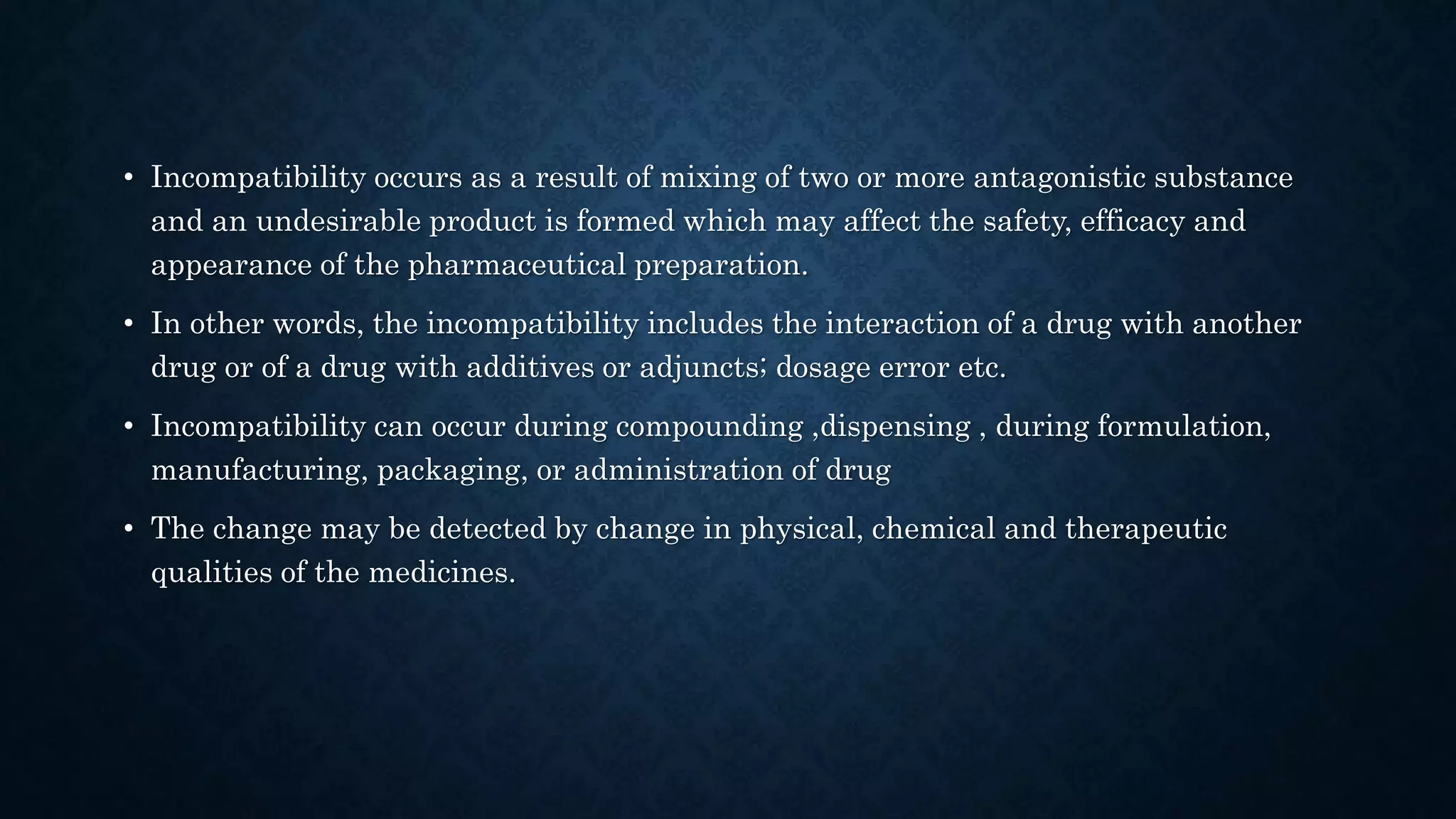 • Incompatibility occurs as a result of mixing of two or more antagonistic substance and an undesirable product is formed which may affect the safety, efficacy and appearance of the pharmaceutical preparation.

• In other words, the incompatibility includes the interaction of a drug with another drug or of a drug with additives or adjuncts; dosage error etc.

• Incompatibility can occur during compounding ,dispensing , during formulation, manufacturing, packaging, or administration of drug

• The change may be detected by change in physical, chemical and therapeutic qualities of the medicines.